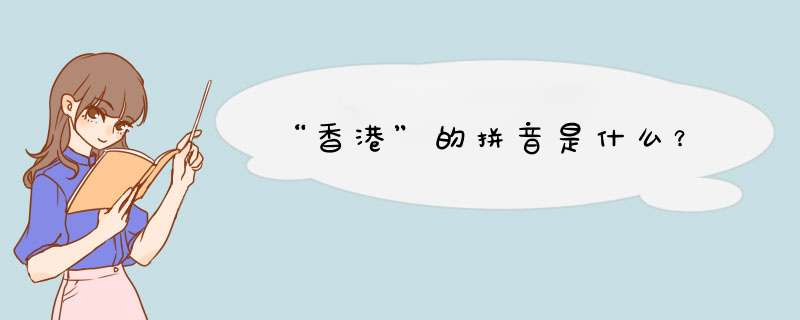 “香港”的拼音是什么？